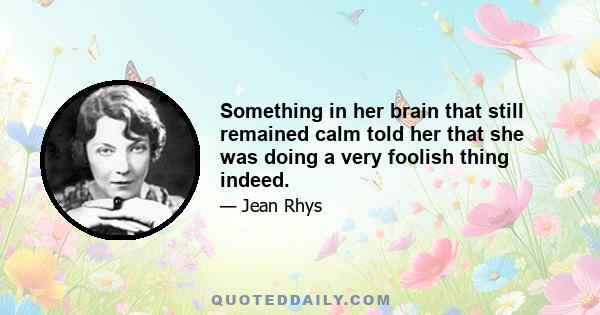 Something in her brain that still remained calm told her that she was doing a very foolish thing indeed.

— Jean Rhys

QUOTEDDAILY.COM